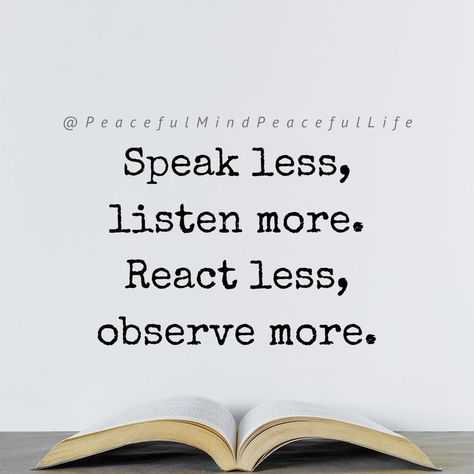 @PeacefulMindPeacefulLife

Speak less, listen more. React less, observe more.